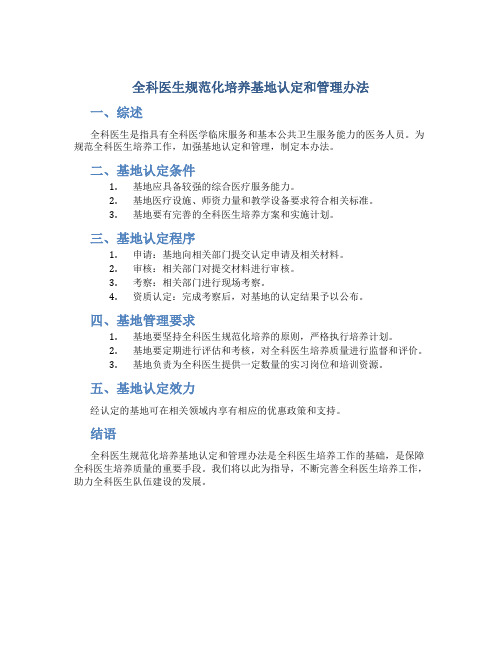 全科医生规范化培养基地认定和管理办法

一、综述

全科医生是指具有全科医学临床服务和基本公共卫生服务能力的医务人员。为规范全科医生培养工作，加强基地认定和管理，制定本办法。

二、基地认定条件

1. 基地应具备较强的综合医疗服务能力。
2. 基地医疗设施、师资力量和教学设备要求符合相关标准。
3. 基地要有完善的全科医生培养方案和实施计划。

三、基地认定程序

1. 申请：基地向相关部门提交认定申请及相关材料。
2. 审核：相关部门对提交材料进行审核。
3. 考察：相关部门进行现场考察。
4. 资质认定：完成考察后，对基地的认定结果予以公布。

四、基地管理要求

1. 基地要坚持全科医生规范化培养的原则，严格执行培养计划。
2. 基地要定期进行评估和考核，对全科医生培养质量进行监督和评价。
3. 基地负责为全科医生提供一定数量的实习岗位和培训资源。

五、基地认定效力

经认定的基地可在相关领域内享有相应的优惠政策和支持。

结语

全科医生规范化培养基地认定和管理办法是全科医生培养工作的基础，是保障全科医生培养质量的重要手段。我们将以此为指导，不断完善全科医生培养工作，助力全科医生队伍建设的发展。